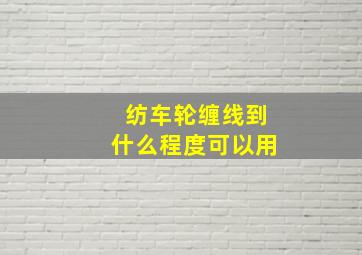 纺车轮缠线到
什么程度可以用